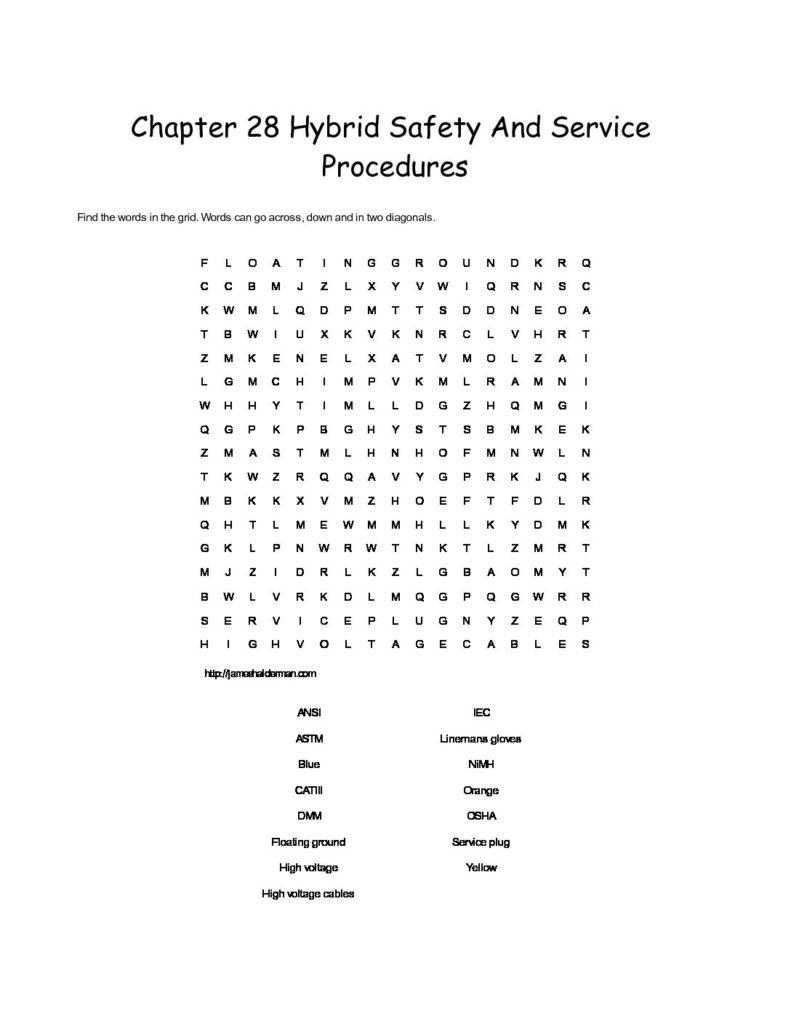 Chapter 28 Hybrid Safety And Service Procedures

Find the words in the grid. Words can go across, down and in two diagonals.

F L O A T I N G G R O U N D K R Q
C C B M J Z L X Y V W I Q R N S C
K W M L Q D P M T T S D D N E O A
T B W I U X K V K N R C L V H R T
Z M K E N E L X A T V M O L Z A I
L G M C H I M P V K M L R A M N I
W H H Y T I M L L D G Z H Q M G I
Q G P K P B G H Y S T S B M K E K
Z M A S T M L H N H O F M N W L N
T K W Z R Q Q A V Y G P R K J Q K
M B K K X V M Z H O E F T F D L R
Q H T L M E W M M H L L K Y D M K
G K L P N W R W T N K T L Z M R T
M J Z I D R L K Z L G B A O M Y T
B W L V R K D L M Q G P Q G W R R
S E R V I C E P L U G N Y Z E Q P
H I G H V O L T A G E C A B L E S

http://jameshalderman.com

ANSI
ASTM
Blue
CATIII
DMM
Floating ground
High voltage
High voltage cables

IEC
Linemans gloves
NiMH
Orange
OSHA
Service plug
Yellow